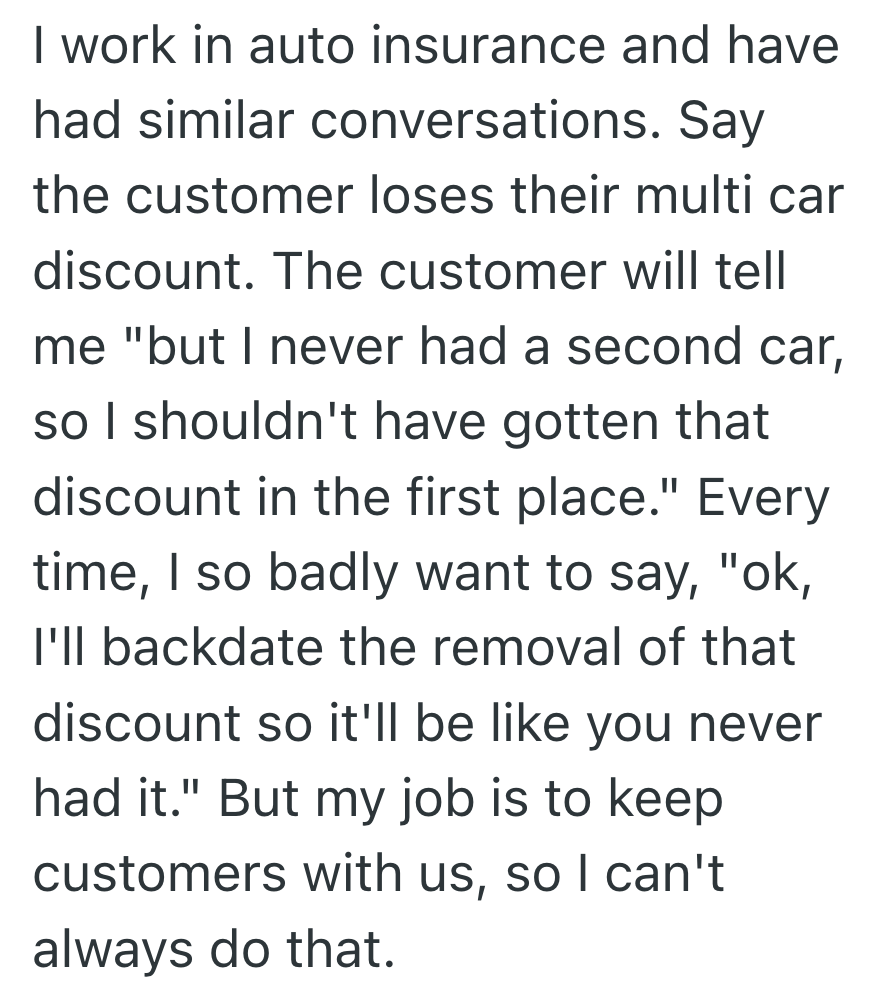 I work in auto insurance and have had similar conversations. Say the customer loses their multi car discount. The customer will tell me "but I never had a second car, so I shouldn't have gotten that discount in the first place." Every time, I so badly want to say, "ok, I'll backdate the removal of that discount so it'll be like you never had it." But my job is to keep customers with us, so I can't always do that.